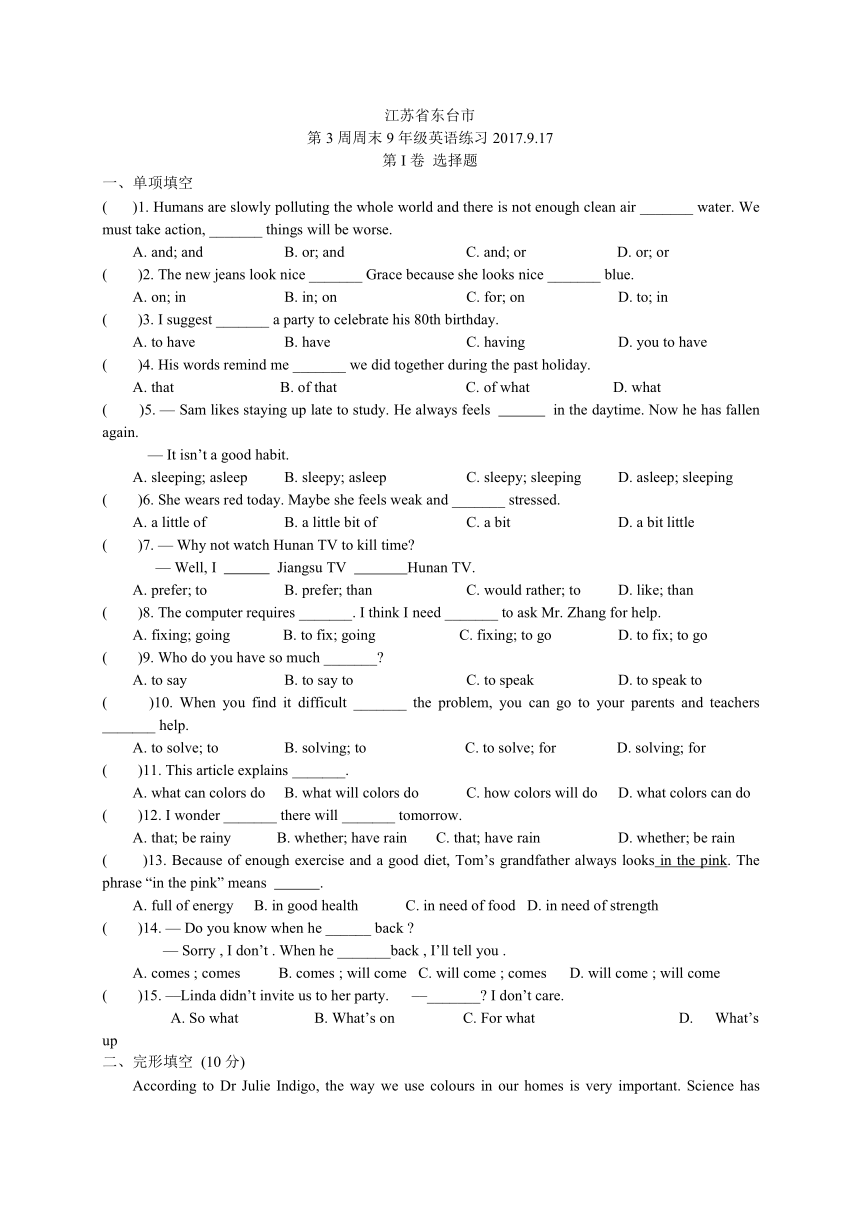 江苏省东台市
第 3 周周末 9 年级英语练习 2017.9.17
第 I 卷 选择题

一、单项填空

(　　)1. Humans are slowly polluting the whole world and there is not enough clean air _______ water. We must take action, _______ things will be worse.
A. and; and　　B. or; and　　C. and; or　　D. or; or

(　　)2. The new jeans look nice _______ Grace because she looks nice _______ blue.
A. on; in　　B. in; on　　C. for; on　　D. to; in

(　　)3. I suggest _______ a party to celebrate his 80th birthday.
A. to have　　B. have　　C. having　　D. you to have

(　　)4. His words remind me _______ we did together during the past holiday.
A. that　　B. of that　　C. of what　　D. what

(　　)5. — Sam likes staying up late to study. He always feels ______ in the daytime. Now he has fallen again.
— It isn't a good habit.
A. sleeping; asleep　　B. sleepy; asleep　　C. sleepy; sleeping　　D. asleep; sleeping

(　　)6. She wears red today. Maybe she feels weak and _______ stressed.
A. a little of　　B. a little bit of　　C. a bit　　D. a bit little

(　　)7. — Why not watch Hunan TV to kill time?
— Well, I ______ Jiangsu TV _______Hunan TV.
A. prefer; to　　B. prefer; than　　C. would rather; to　　D. like; than

(　　)8. The computer requires _______. I think I need _______ to ask Mr. Zhang for help.
A. fixing; going　　B. to fix; going　　C. fixing; to go　　D. to fix; to go

(　　)9. Who do you have so much _______?
A. to say　　B. to say to　　C. to speak　　D. to speak to

(　　)10. When you find it difficult _______ the problem, you can go to your parents and teachers _______ help.
A. to solve; to　　B. solving; to　　C. to solve; for　　D. solving; for

(　　)11. This article explains _______.
A. what can colors do　　B. what will colors do　　C. how colors will do　　D. what colors can do

(　　)12. I wonder _______ there will _______ tomorrow.
A. that; be rainy　　B. whether; have rain　　C. that; have rain　　D. whether; be rain

(　　)13. Because of enough exercise and a good diet, Tom's grandfather always looks in the pink. The phrase "in the pink" means ______.
A. full of energy　　B. in good health　　C. in need of food　　D. in need of strength

(　　)14. — Do you know when he ______ back ?
— Sorry , I don't . When he _______back , I'll tell you .
A. comes ; comes　　B. comes ; will come　　C. will come ; comes　　D. will come ; will come

(　　)15. —Linda didn't invite us to her party.　—_______? I don't care.
A. So what　　B. What's on　　C. For what　　D. What's up

二、完形填空 (10 分)

According to Dr Julie Indigo, the way we use colours in our homes is very important. Science has